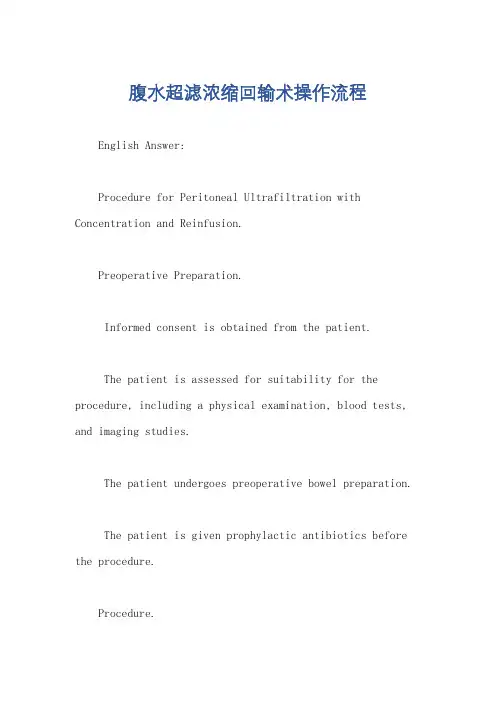 腹水超滤浓缩回输术操作流程

English Answer:

Procedure for Peritoneal Ultrafiltration with Concentration and Reinfusion.

Preoperative Preparation.

Informed consent is obtained from the patient.

The patient is assessed for suitability for the procedure, including a physical examination, blood tests, and imaging studies.

The patient undergoes preoperative bowel preparation.

The patient is given prophylactic antibiotics before the procedure.

Procedure.